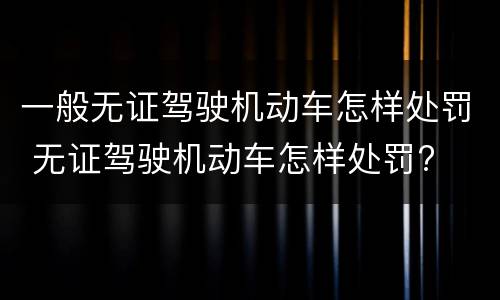 一般无证驾驶机动车怎样处罚
无证驾驶机动车怎样处罚？